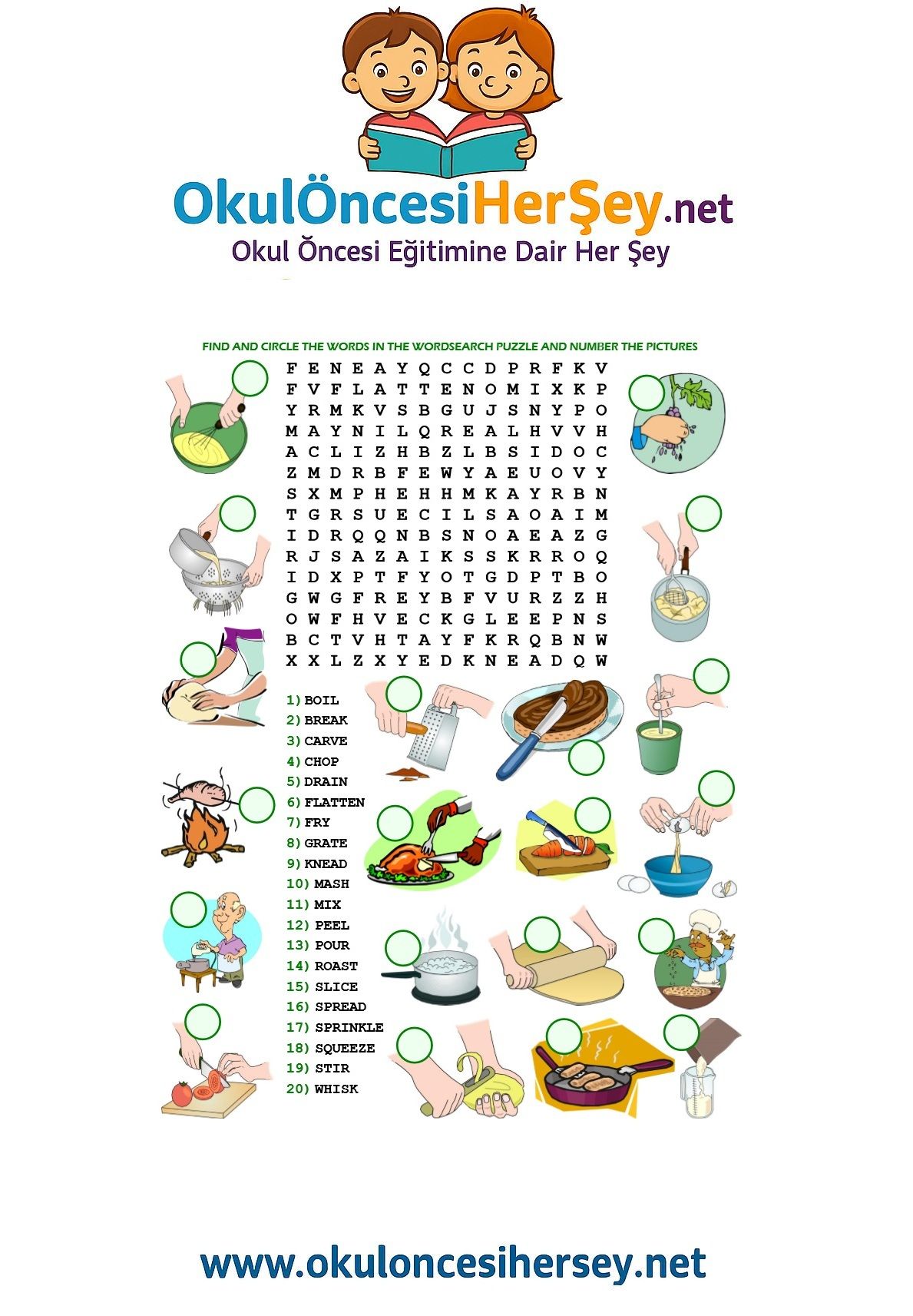 OkulÖncesiHerŞey.net
Okul Öncesi Eğitimine Dair Her Şey

FIND AND CIRCLE THE WORDS IN THE WORDSEARCH PUZZLE AND NUMBER THE PICTURES

F E N E A Y Q C C D P R F K V
F V F L A T T E N O M I X K P
Y R M K V S B G U J S N Y P O
M A Y N I L Q R E A L H V V H
A C L I Z H B Z L B S I D O C
Z M D R B F E W Y A E U O V Y
S X M P H E H H M K A Y R B N
T G R S U E C I L S A O A I M
I D R Q Q N B S N O A E A Z G
R J S A Z A I K S S K R R O Q
I D X P T F Y O T G D P T B O
G W G F R E Y B F V U R Z Z H
O W F H V E C K G L E E P N S
B C T V H T A Y F K R Q B N W
X X L Z X Y E D K N E A D Q W

1) BOIL
2) BREAK
3) CARVE
4) CHOP
5) DRAIN
6) FLATTEN
7) FRY
8) GRATE
9) KNEAD
10) MASH
11) MIX
12) PEEL
13) POUR
14) ROAST
15) SLICE
16) SPREAD
17) SPRINKLE
18) SQUEEZE
19) STIR
20) WHISK

www.okuloncesihersey.net